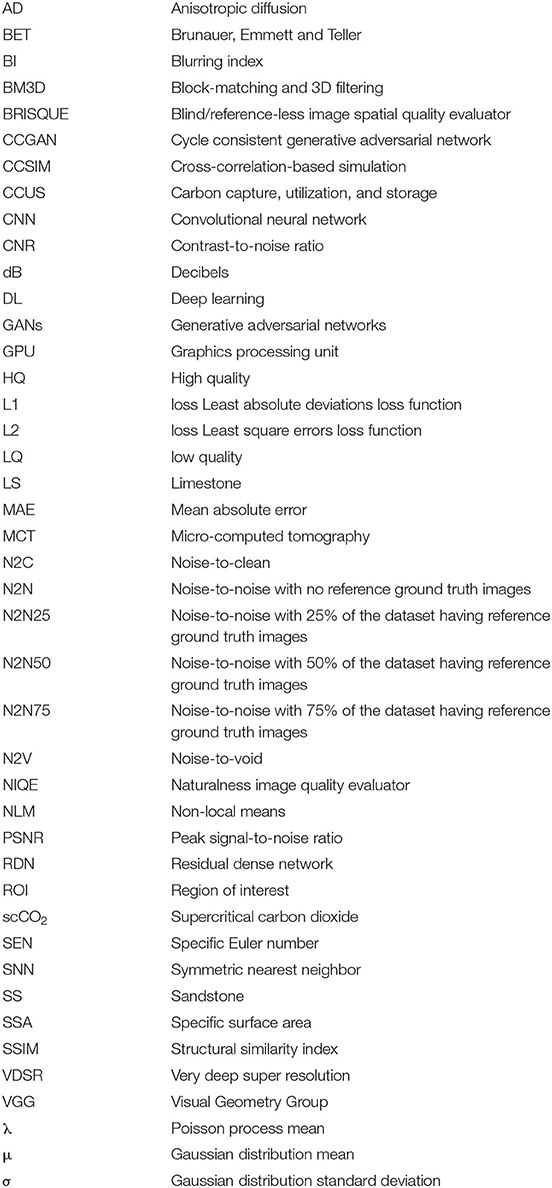 | | |
|---|---|
| AD | Anisotropic diffusion |
| BET | Brunauer, Emmett and Teller |
| BI | Blurring index |
| BM3D | Block-matching and 3D filtering |
| BRISQUE | Blind/reference-less image spatial quality evaluator |
| CCGAN | Cycle consistent generative adversarial network |
| CCSIM | Cross-correlation-based simulation |
| CCUS | Carbon capture, utilization, and storage |
| CNN | Convolutional neural network |
| CNR | Contrast-to-noise ratio |
| dB | Decibels |
| DL | Deep learning |
| GANs | Generative adversarial networks |
| GPU | Graphics processing unit |
| HQ | High quality |
| L1 | loss Least absolute deviations loss function |
| L2 | loss Least square errors loss function |
| LQ | low quality |
| LS | Limestone |
| MAE | Mean absolute error |
| MCT | Micro-computed tomography |
| N2C | Noise-to-clean |
| N2N | Noise-to-noise with no reference ground truth images |
| N2N25 | Noise-to-noise with 25% of the dataset having reference ground truth images |
| N2N50 | Noise-to-noise with 50% of the dataset having reference ground truth images |
| N2N75 | Noise-to-noise with 75% of the dataset having reference ground truth images |
| N2V | Noise-to-void |
| NIQE | Naturalness image quality evaluator |
| NLM | Non-local means |
| PSNR | Peak signal-to-noise ratio |
| RDN | Residual dense network |
| ROI | Region of interest |
| $scCO_2$ | Supercritical carbon dioxide |
| SEN | Specific Euler number |
| SNN | Symmetric nearest neighbor |
| SS | Sandstone |
| SSA | Specific surface area |
| SSIM | Structural similarity index |
| VDSR | Very deep super resolution |
| VGG | Visual Geometry Group |
| $\lambda$ | Poisson process mean |
| $\mu$ | Gaussian distribution mean |
| $\sigma$ | Gaussian distribution standard deviation |